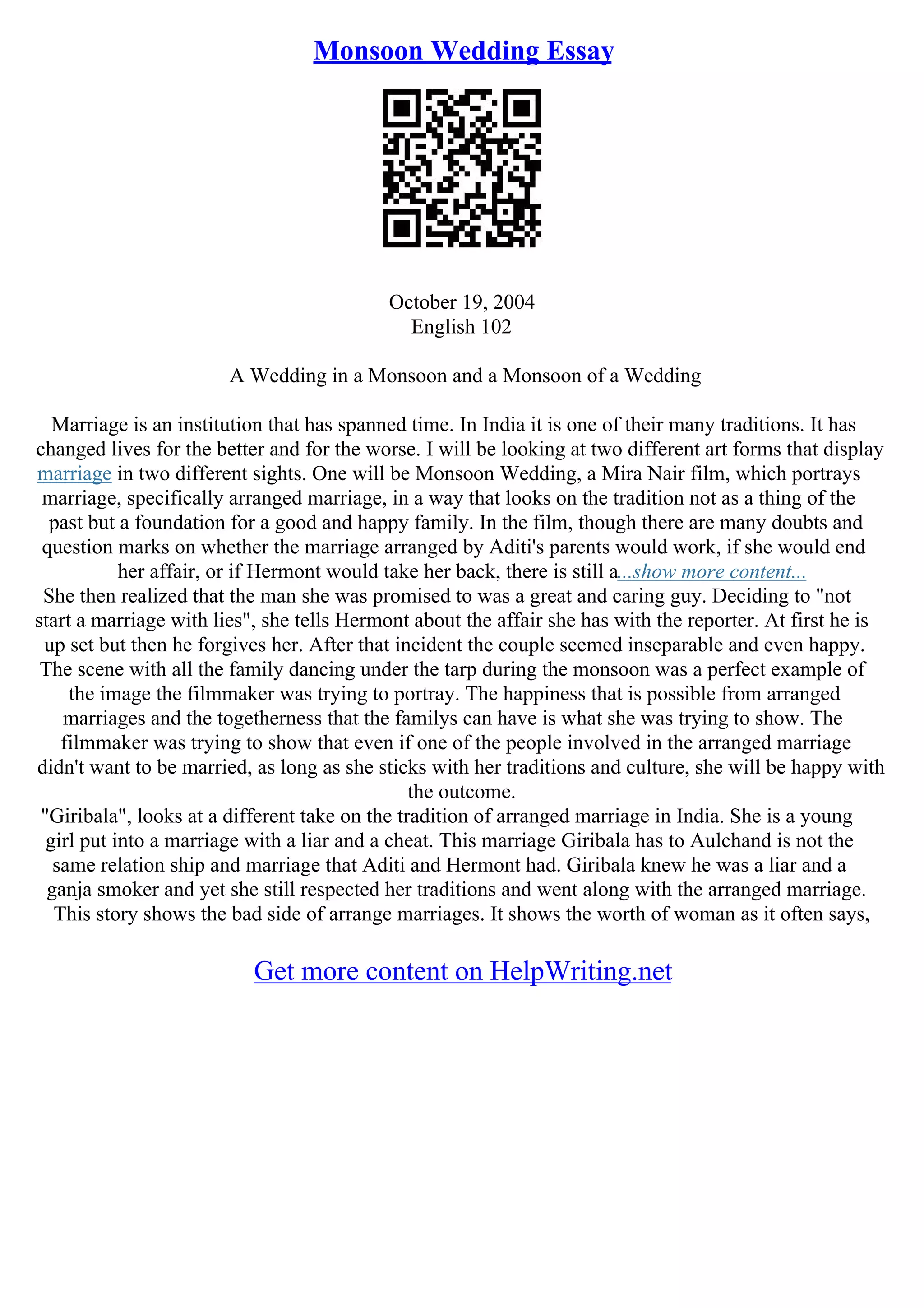 Monsoon Wedding Essay

October 19, 2004
English 102

A Wedding in a Monsoon and a Monsoon of a Wedding

Marriage is an institution that has spanned time. In India it is one of their many traditions. It has changed lives for the better and for the worse. I will be looking at two different art forms that display marriage in two different sights. One will be Monsoon Wedding, a Mira Nair film, which portrays marriage, specifically arranged marriage, in a way that looks on the tradition not as a thing of the past but a foundation for a good and happy family. In the film, though there are many doubts and question marks on whether the marriage arranged by Aditi's parents would work, if she would end her affair, or if Hermont would take her back, there is still a...show more content...
She then realized that the man she was promised to was a great and caring guy. Deciding to "not start a marriage with lies", she tells Hermont about the affair she has with the reporter. At first he is up set but then he forgives her. After that incident the couple seemed inseparable and even happy. The scene with all the family dancing under the tarp during the monsoon was a perfect example of the image the filmmaker was trying to portray. The happiness that is possible from arranged marriages and the togetherness that the familys can have is what she was trying to show. The filmmaker was trying to show that even if one of the people involved in the arranged marriage didn't want to be married, as long as she sticks with her traditions and culture, she will be happy with the outcome.
"Giribala", looks at a different take on the tradition of arranged marriage in India. She is a young girl put into a marriage with a liar and a cheat. This marriage Giribala has to Aulchand is not the same relation ship and marriage that Aditi and Hermont had. Giribala knew he was a liar and a ganja smoker and yet she still respected her traditions and went along with the arranged marriage. This story shows the bad side of arrange marriages. It shows the worth of woman as it often says,

Get more content on HelpWriting.net